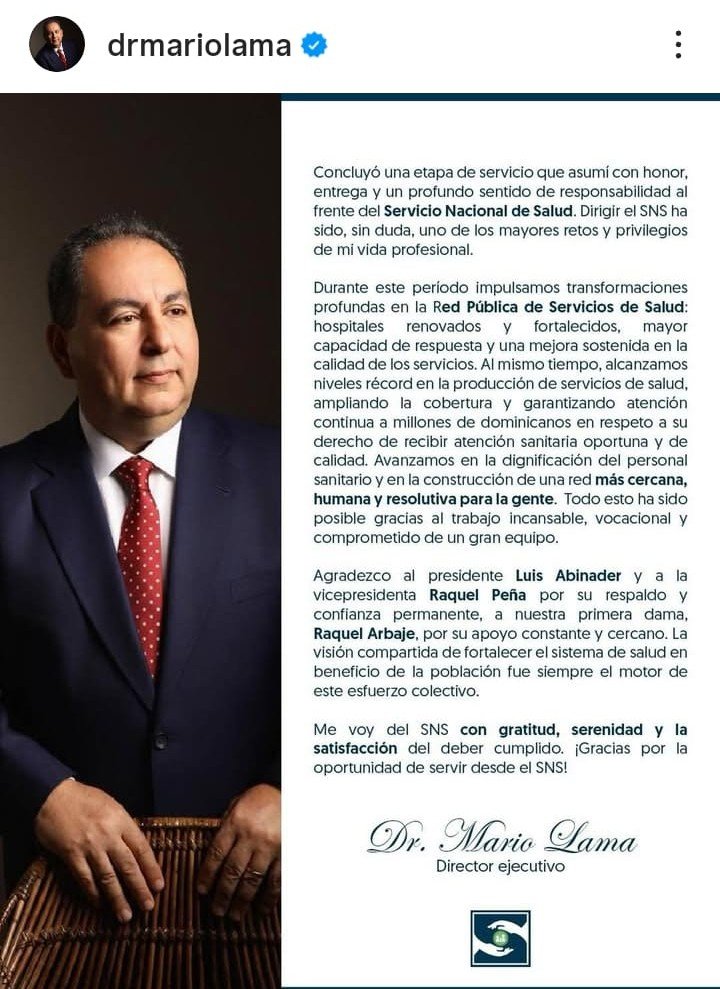 drmariolama

Concluyó una etapa de servicio que asumí con honor, entrega y un profundo sentido de responsabilidad al frente del Servicio Nacional de Salud. Dirigir el SNS ha sido, sin duda, uno de los mayores retos y privilegios de mi vida profesional.

Durante este período impulsamos transformaciones profundas en la Red Pública de Servicios de Salud: hospitales renovados y fortalecidos, mayor capacidad de respuesta y una mejora sostenida en la calidad de los servicios. Al mismo tiempo, alcanzamos niveles récord en la producción de servicios de salud, ampliando la cobertura y garantizando atención continua a millones de dominicanos en respeto a su derecho de recibir atención sanitaria oportuna y de calidad. Avanzamos en la dignificación del personal sanitario y en la construcción de una red más cercana, humana y resolutiva para la gente. Todo esto ha sido posible gracias al trabajo incansable, vocacional y comprometido de un gran equipo.

Agradezco al presidente Luis Abinader y a la vicepresidenta Raquel Peña por su respaldo y confianza permanente, a nuestra primera dama, Raquel Arbaje, por su apoyo constante y cercano. La visión compartida de fortalecer el sistema de salud en beneficio de la población fue siempre el motor de este esfuerzo colectivo.

Me voy del SNS con gratitud, serenidad y la satisfacción del deber cumplido. ¡Gracias por la oportunidad de servir desde el SNS!

Dr. Mario Lama
Director ejecutivo